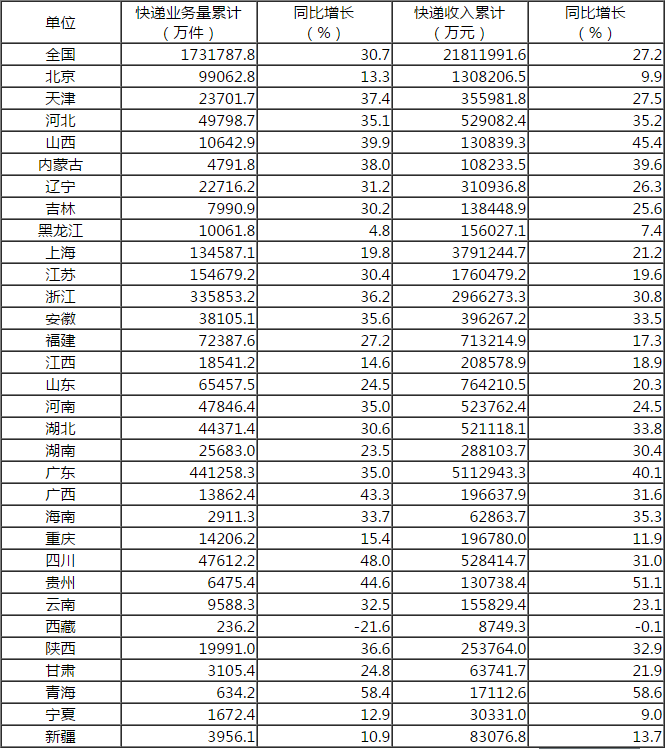 | 单位 | 快递业务量累计（万件） | 同比增长（%） | 快递收入累计（万元） | 同比增长（%） |
|---|---|---|---|---|
| 全国 | 1731787.8 | 30.7 | 21811991.6 | 27.2 |
| 北京 | 99062.8 | 13.3 | 1308206.5 | 9.9 |
| 天津 | 23701.7 | 37.4 | 355981.8 | 27.5 |
| 河北 | 49798.7 | 35.1 | 529082.4 | 35.2 |
| 山西 | 10642.9 | 39.9 | 130839.3 | 45.4 |
| 内蒙古 | 4791.8 | 38.0 | 108233.5 | 39.6 |
| 辽宁 | 22716.2 | 31.2 | 310936.8 | 26.3 |
| 吉林 | 7990.9 | 30.2 | 138448.9 | 25.6 |
| 黑龙江 | 10061.8 | 4.8 | 156027.1 | 7.4 |
| 上海 | 134587.1 | 19.8 | 3791244.7 | 21.2 |
| 江苏 | 154679.2 | 30.4 | 1760479.2 | 19.6 |
| 浙江 | 335853.2 | 36.2 | 2966273.3 | 30.8 |
| 安徽 | 38105.1 | 35.6 | 396267.2 | 33.5 |
| 福建 | 72387.6 | 27.2 | 713214.9 | 17.3 |
| 江西 | 18541.2 | 14.6 | 208578.9 | 18.9 |
| 山东 | 65457.5 | 24.5 | 764210.5 | 20.3 |
| 河南 | 47846.4 | 35.0 | 523762.4 | 24.5 |
| 湖北 | 44371.4 | 30.6 | 521118.1 | 33.8 |
| 湖南 | 25683.0 | 23.5 | 288103.7 | 30.4 |
| 广东 | 441258.3 | 35.0 | 5112943.3 | 40.1 |
| 广西 | 13862.4 | 43.3 | 196637.9 | 31.6 |
| 海南 | 2911.3 | 33.7 | 62863.7 | 35.3 |
| 重庆 | 14206.2 | 15.4 | 196780.0 | 11.9 |
| 四川 | 47612.2 | 48.0 | 528414.7 | 31.0 |
| 贵州 | 6475.4 | 44.6 | 130738.4 | 51.1 |
| 云南 | 9588.3 | 32.5 | 155829.4 | 23.1 |
| 西藏 | 236.2 | -21.6 | 8749.3 | -0.1 |
| 陕西 | 19991.0 | 36.6 | 253764.0 | 32.9 |
| 甘肃 | 3105.4 | 24.8 | 63741.7 | 21.9 |
| 青海 | 634.2 | 58.4 | 17112.6 | 58.6 |
| 宁夏 | 1672.4 | 12.9 | 30331.0 | 9.0 |
| 新疆 | 3956.1 | 10.9 | 83076.8 | 13.7 |